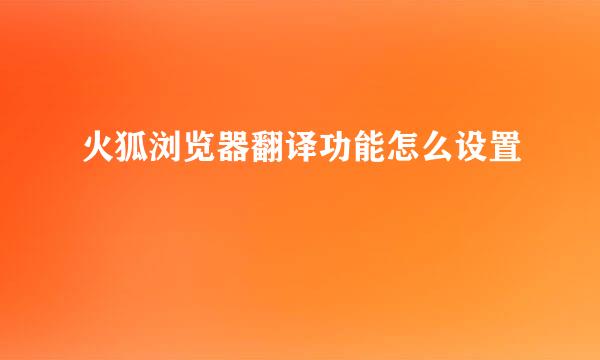 火狐浏览器翻译功能怎么设置